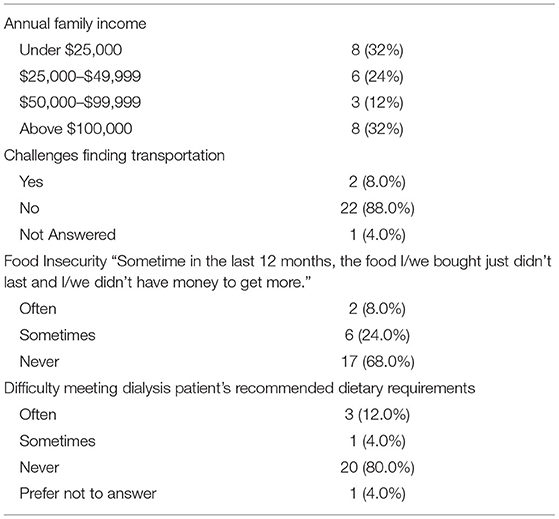 | | |
|---|---|
| Annual family income | |
| Under \$25,000 | 8 (32%) |
| \$25,000–\$49,999 | 6 (24%) |
| \$50,000–\$99,999 | 3 (12%) |
| Above \$100,000 | 8 (32%) |
| Challenges finding transportation | |
| Yes | 2 (8.0%) |
| No | 22 (88.0%) |
| Not Answered | 1 (4.0%) |
| Food Insecurity "Sometime in the last 12 months, the food I/we bought just didn't last and I/we didn't have money to get more." | |
| Often | 2 (8.0%) |
| Sometimes | 6 (24.0%) |
| Never | 17 (68.0%) |
| Difficulty meeting dialysis patient's recommended dietary requirements | |
| Often | 3 (12.0%) |
| Sometimes | 1 (4.0%) |
| Never | 20 (80.0%) |
| Prefer not to answer | 1 (4.0%) |